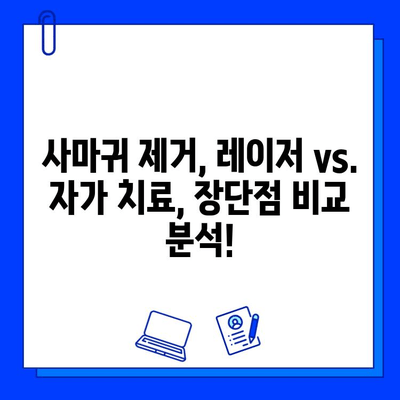 사마귀 제거, 레이저 vs. 자가 치료, 장단점 비교 분석!